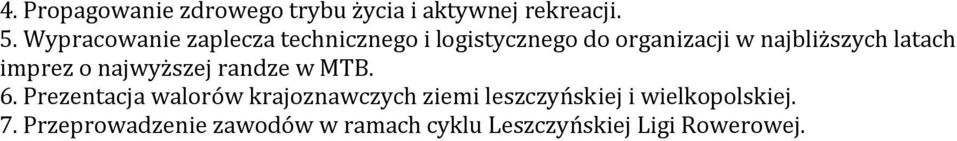 4. Propagowanie zdrowego trybu życia i aktywnej rekreacji.
5. Wypracowanie zaplecza technicznego i logistycznego do organizacji w najbliższych latach imprez o najwyższej randze w MTB.
6. Prezentacja walorów krajoznawczych ziemi leszczyńskiej i wielkopolskiej.
7. Przeprowadzenie zawodów w ramach cyklu Leszczyńskiej Ligi Rowerowej.